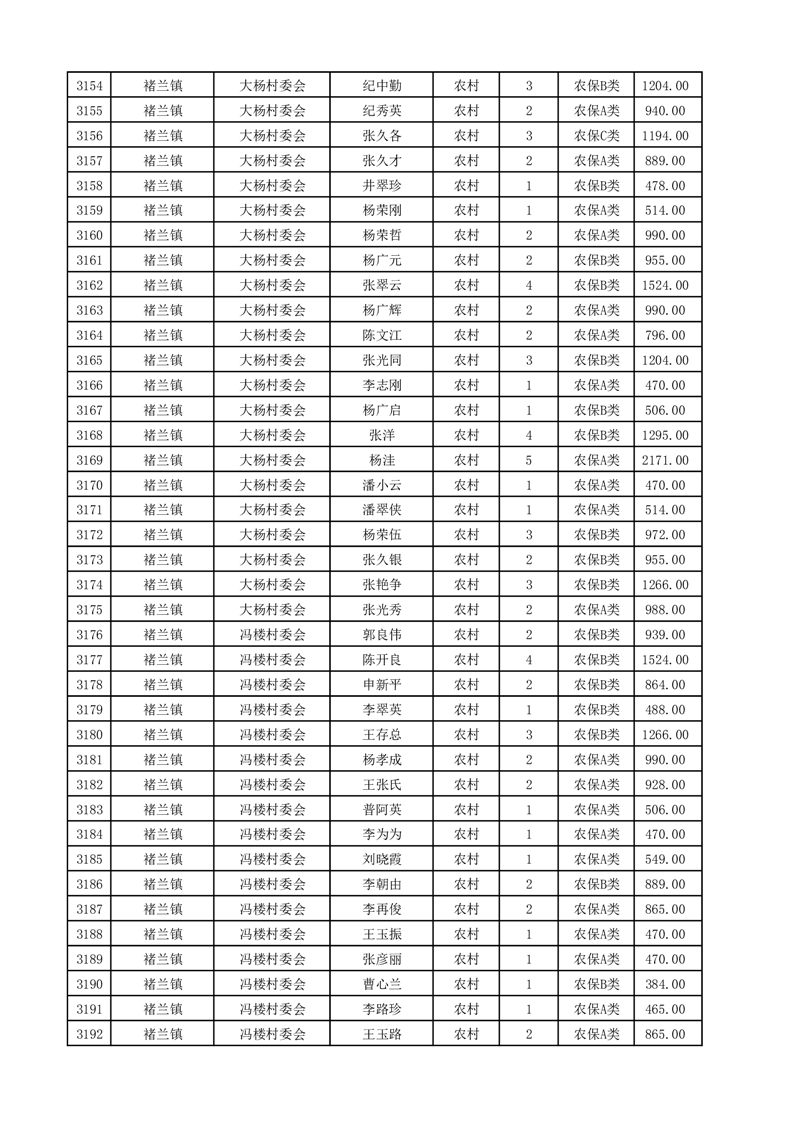 | 3154 | 褚兰镇 | 大杨村委会 | 纪中勤 | 农村 | 3 | 农保B类 | 1204.00 |
|---|---|---|---|---|---|---|---|
| 3155 | 褚兰镇 | 大杨村委会 | 纪秀英 | 农村 | 2 | 农保A类 | 940.00 |
| 3156 | 褚兰镇 | 大杨村委会 | 张久各 | 农村 | 3 | 农保C类 | 1194.00 |
| 3157 | 褚兰镇 | 大杨村委会 | 张久才 | 农村 | 2 | 农保A类 | 889.00 |
| 3158 | 褚兰镇 | 大杨村委会 | 井翠珍 | 农村 | 1 | 农保B类 | 478.00 |
| 3159 | 褚兰镇 | 大杨村委会 | 杨荣刚 | 农村 | 1 | 农保A类 | 514.00 |
| 3160 | 褚兰镇 | 大杨村委会 | 杨荣哲 | 农村 | 2 | 农保A类 | 990.00 |
| 3161 | 褚兰镇 | 大杨村委会 | 杨广元 | 农村 | 2 | 农保B类 | 955.00 |
| 3162 | 褚兰镇 | 大杨村委会 | 张翠云 | 农村 | 4 | 农保B类 | 1524.00 |
| 3163 | 褚兰镇 | 大杨村委会 | 杨广辉 | 农村 | 2 | 农保A类 | 990.00 |
| 3164 | 褚兰镇 | 大杨村委会 | 陈文江 | 农村 | 2 | 农保A类 | 796.00 |
| 3165 | 褚兰镇 | 大杨村委会 | 张光同 | 农村 | 3 | 农保B类 | 1204.00 |
| 3166 | 褚兰镇 | 大杨村委会 | 李志刚 | 农村 | 1 | 农保A类 | 470.00 |
| 3167 | 褚兰镇 | 大杨村委会 | 杨广启 | 农村 | 1 | 农保B类 | 506.00 |
| 3168 | 褚兰镇 | 大杨村委会 | 张洋 | 农村 | 4 | 农保B类 | 1295.00 |
| 3169 | 褚兰镇 | 大杨村委会 | 杨洼 | 农村 | 5 | 农保A类 | 2171.00 |
| 3170 | 褚兰镇 | 大杨村委会 | 潘小云 | 农村 | 1 | 农保A类 | 470.00 |
| 3171 | 褚兰镇 | 大杨村委会 | 潘翠侠 | 农村 | 1 | 农保A类 | 514.00 |
| 3172 | 褚兰镇 | 大杨村委会 | 杨荣伍 | 农村 | 3 | 农保B类 | 972.00 |
| 3173 | 褚兰镇 | 大杨村委会 | 张久银 | 农村 | 2 | 农保B类 | 955.00 |
| 3174 | 褚兰镇 | 大杨村委会 | 张艳争 | 农村 | 3 | 农保B类 | 1266.00 |
| 3175 | 褚兰镇 | 大杨村委会 | 张光秀 | 农村 | 2 | 农保A类 | 988.00 |
| 3176 | 褚兰镇 | 冯楼村委会 | 郭良伟 | 农村 | 2 | 农保B类 | 939.00 |
| 3177 | 褚兰镇 | 冯楼村委会 | 陈开良 | 农村 | 4 | 农保B类 | 1524.00 |
| 3178 | 褚兰镇 | 冯楼村委会 | 申新平 | 农村 | 2 | 农保B类 | 864.00 |
| 3179 | 褚兰镇 | 冯楼村委会 | 李翠英 | 农村 | 1 | 农保B类 | 488.00 |
| 3180 | 褚兰镇 | 冯楼村委会 | 王存总 | 农村 | 3 | 农保B类 | 1266.00 |
| 3181 | 褚兰镇 | 冯楼村委会 | 杨孝成 | 农村 | 2 | 农保A类 | 990.00 |
| 3182 | 褚兰镇 | 冯楼村委会 | 王张氏 | 农村 | 2 | 农保A类 | 928.00 |
| 3183 | 褚兰镇 | 冯楼村委会 | 普阿英 | 农村 | 1 | 农保A类 | 506.00 |
| 3184 | 褚兰镇 | 冯楼村委会 | 李为为 | 农村 | 1 | 农保A类 | 470.00 |
| 3185 | 褚兰镇 | 冯楼村委会 | 刘晓霞 | 农村 | 1 | 农保A类 | 549.00 |
| 3186 | 褚兰镇 | 冯楼村委会 | 李朝由 | 农村 | 2 | 农保B类 | 889.00 |
| 3187 | 褚兰镇 | 冯楼村委会 | 李再俊 | 农村 | 2 | 农保A类 | 865.00 |
| 3188 | 褚兰镇 | 冯楼村委会 | 王玉振 | 农村 | 1 | 农保A类 | 470.00 |
| 3189 | 褚兰镇 | 冯楼村委会 | 张彦丽 | 农村 | 1 | 农保A类 | 470.00 |
| 3190 | 褚兰镇 | 冯楼村委会 | 曹心兰 | 农村 | 1 | 农保B类 | 384.00 |
| 3191 | 褚兰镇 | 冯楼村委会 | 李路珍 | 农村 | 1 | 农保A类 | 465.00 |
| 3192 | 褚兰镇 | 冯楼村委会 | 王玉路 | 农村 | 2 | 农保A类 | 865.00 |